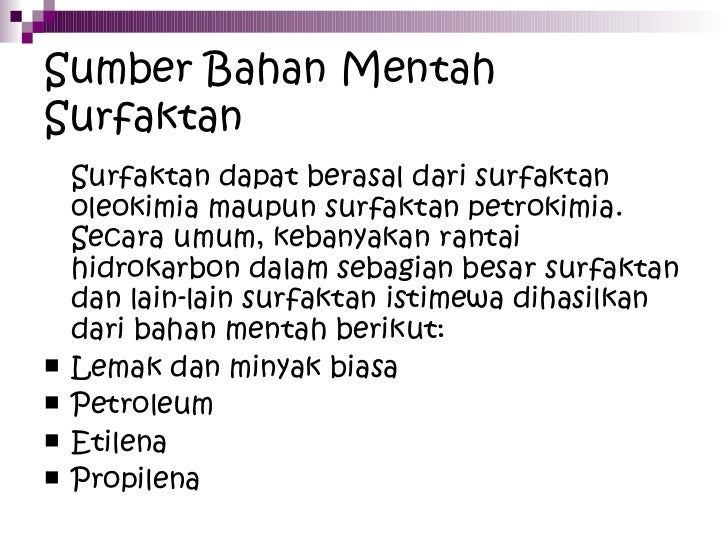 Sumber Bahan Mentah Surfaktan

Surfaktan dapat berasal dari surfaktan oleokimia maupun surfaktan petrokimia. Secara umum, kebanyakan rantai hidrokarbon dalam sebagian besar surfaktan dan lain-lain surfaktan istimewa dihasilkan dari bahan mentah berikut:

• Lemak dan minyak biasa
• Petroleum
• Etilena
• Propilena